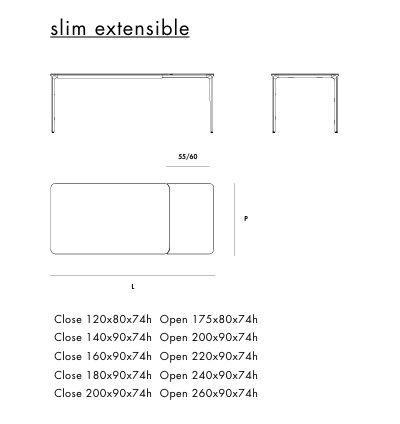 slim extensible

55/60

P

L

Close 120x80x74h Open 175x80x74h
Close 140x90x74h Open 200x90x74h
Close 160x90x74h Open 220x90x74h
Close 180x90x74h Open 240x90x74h
Close 200x90x74h Open 260x90x74h